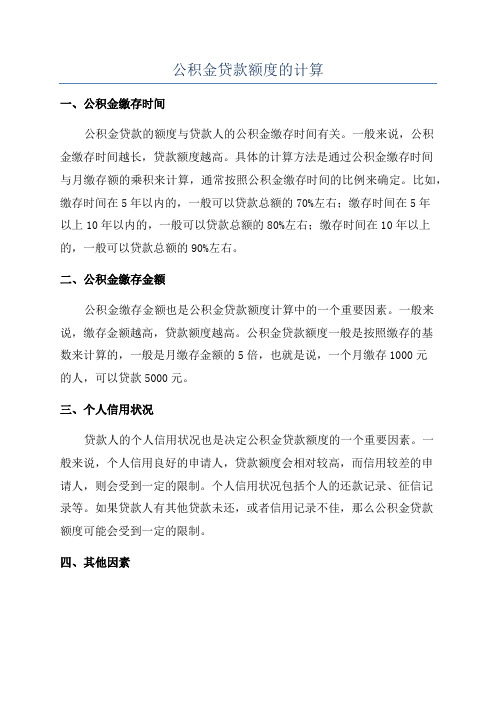 公积金贷款额度的计算

一、公积金缴存时间

公积金贷款的额度与贷款人的公积金缴存时间有关。一般来说，公积金缴存时间越长，贷款额度越高。具体的计算方法是通过公积金缴存时间与月缴存额的乘积来计算，通常按照公积金缴存时间的比例来确定。比如，缴存时间在5年以内的，一般可以贷款总额的70%左右；缴存时间在5年以上10年以内的，一般可以贷款总额的80%左右；缴存时间在10年以上的，一般可以贷款总额的90%左右。

二、公积金缴存金额

公积金缴存金额也是公积金贷款额度计算中的一个重要因素。一般来说，缴存金额越高，贷款额度越高。公积金贷款额度一般是按照缴存的基数来计算的，一般是月缴存金额的5倍，也就是说，一个月缴存1000元的人，可以贷款5000元。

三、个人信用状况

贷款人的个人信用状况也是决定公积金贷款额度的一个重要因素。一般来说，个人信用良好的申请人，贷款额度会相对较高，而信用较差的申请人，则会受到一定的限制。个人信用状况包括个人的还款记录、征信记录等。如果贷款人有其他贷款未还，或者信用记录不佳，那么公积金贷款额度可能会受到一定的限制。

四、其他因素